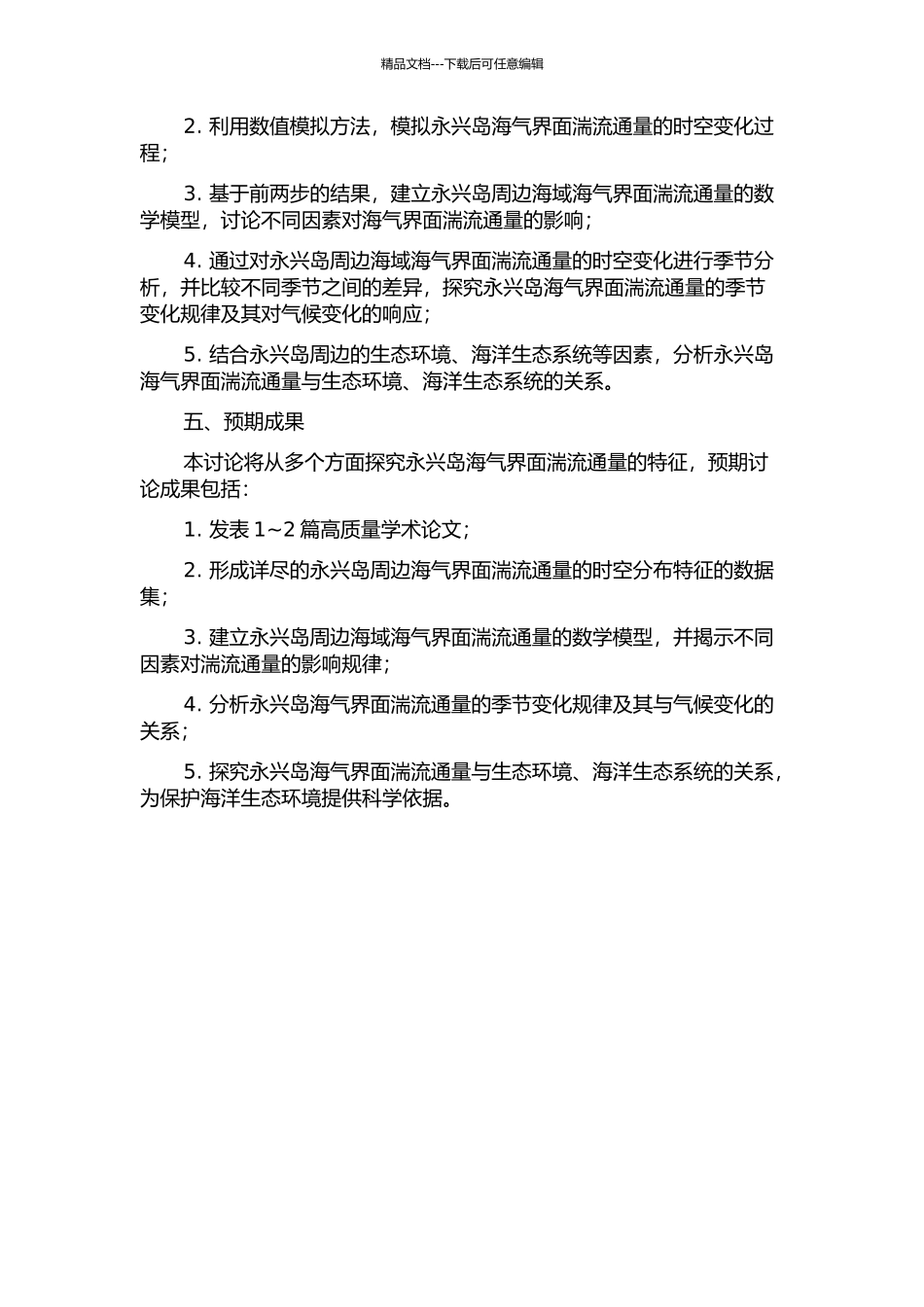 精品文档---下载后可任意编辑

2. 利用数值模拟方法，模拟永兴岛海气界面湍流通量的时空变化过程；

3. 基于前两步的结果，建立永兴岛周边海域海气界面湍流通量的数学模型，讨论不同因素对海气界面湍流通量的影响；

4. 通过对永兴岛周边海域海气界面湍流通量的时空变化进行季节分析，并比较不同季节之间的差异，探究永兴岛海气界面湍流通量的季节变化规律及其对气候变化的响应；

5. 结合永兴岛周边的生态环境、海洋生态系统等因素，分析永兴岛海气界面湍流通量与生态环境、海洋生态系统的关系。

五、预期成果

本讨论将从多个方面探究永兴岛海气界面湍流通量的特征，预期讨论成果包括：

1. 发表 1~2 篇高质量学术论文；

2. 形成详尽的永兴岛周边海气界面湍流通量的时空分布特征的数据集；

3. 建立永兴岛周边海域海气界面湍流通量的数学模型，并揭示不同因素对湍流通量的影响规律；

4. 分析永兴岛海气界面湍流通量的季节变化规律及其与气候变化的关系；

5. 探究永兴岛海气界面湍流通量与生态环境、海洋生态系统的关系，为保护海洋生态环境提供科学依据。